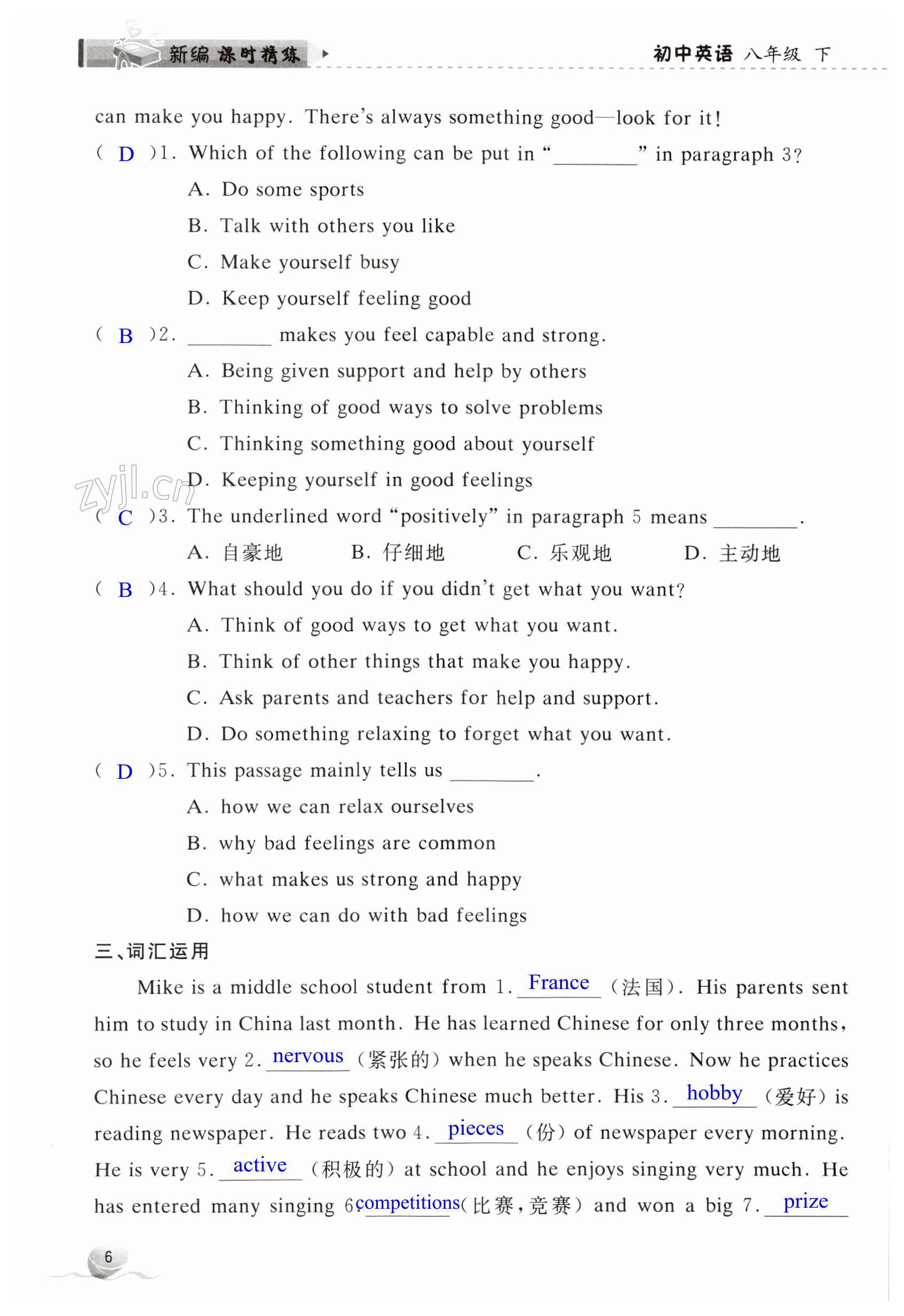 新编 课时精练

初中英语 八年级 下

can make you happy. There's always something good—look for it!

( D )1. Which of the following can be put in "________" in paragraph 3?

A. Do some sports

B. Talk with others you like

C. Make yourself busy

D. Keep yourself feeling good

( B )2. ________ makes you feel capable and strong.

A. Being given support and help by others

B. Thinking of good ways to solve problems

C. Thinking something good about yourself

D. Keeping yourself in good feelings

zyjl.cn

( C )3. The underlined word "positively" in paragraph 5 means ________.

A. 自豪地 B. 仔细地 C. 乐观地 D. 主动地

( B )4. What should you do if you didn't get what you want?

A. Think of good ways to get what you want.

B. Think of other things that make you happy.

C. Ask parents and teachers for help and support.

D. Do something relaxing to forget what you want.

( D )5. This passage mainly tells us ________.

A. how we can relax ourselves

B. why bad feelings are common

C. what makes us strong and happy

D. how we can do with bad feelings

三、词汇运用

Mike is a middle school student from 1. France (法国). His parents sent him to study in China last month. He has learned Chinese for only three months, so he feels very 2. nervous (紧张的) when he speaks Chinese. Now he practices Chinese every day and he speaks Chinese much better. His 3. hobby (爱好) is reading newspaper. He reads two 4. pieces (份) of newspaper every morning. He is very 5. active (积极的) at school and he enjoys singing very much. He has entered many singing 6. competitions (比赛,竞赛) and won a big 7. prize

6